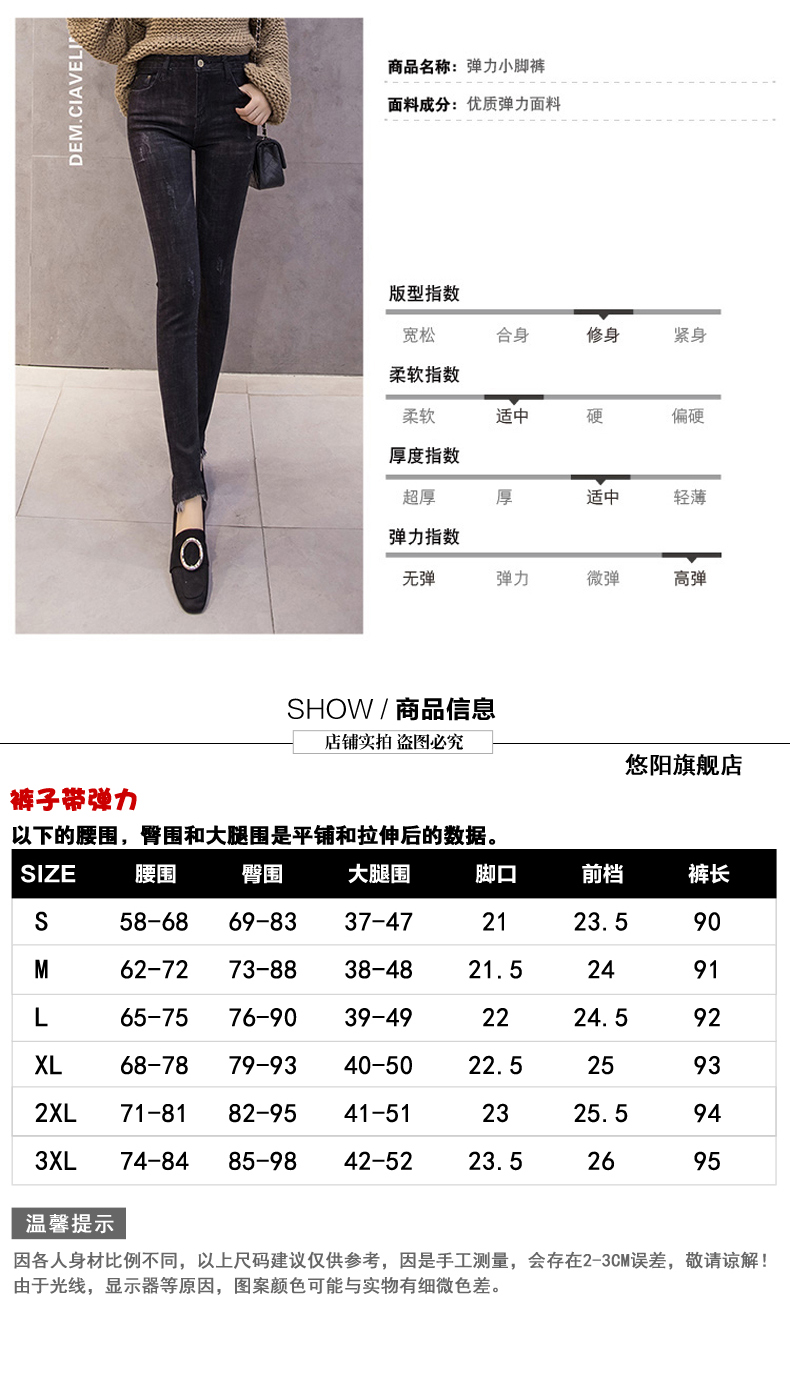 DEM.CIAVELI

商品名称：弹力小脚裤

面料成分：优质弹力面料

版型指数
宽松 合身 修身 紧身

柔软指数
柔软 适中 硬 偏硬

厚度指数
超厚 厚 适中 轻薄

弹力指数
无弹 弹力 微弹 高弹

SHOW / 商品信息

店铺实拍 盗图必究

悠阳旗舰店

裤子带弹力

以下的腰围，臀围和大腿围是平铺和拉伸后的数据。

| SIZE | 腰围 | 臀围 | 大腿围 | 脚口 | 前档 | 裤长 |
|---|---|---|---|---|---|---|
| S | 58-68 | 69-83 | 37-47 | 21 | 23.5 | 90 |
| M | 62-72 | 73-88 | 38-48 | 21.5 | 24 | 91 |
| L | 65-75 | 76-90 | 39-49 | 22 | 24.5 | 92 |
| XL | 68-78 | 79-93 | 40-50 | 22.5 | 25 | 93 |
| 2XL | 71-81 | 82-95 | 41-51 | 23 | 25.5 | 94 |
| 3XL | 74-84 | 85-98 | 42-52 | 23.5 | 26 | 95 |

温馨提示

因各人身材比例不同，以上尺码建议仅供参考，因是手工测量，会存在2-3CM误差，敬请谅解！
由于光线，显示器等原因，图案颜色可能与实物有细微色差。